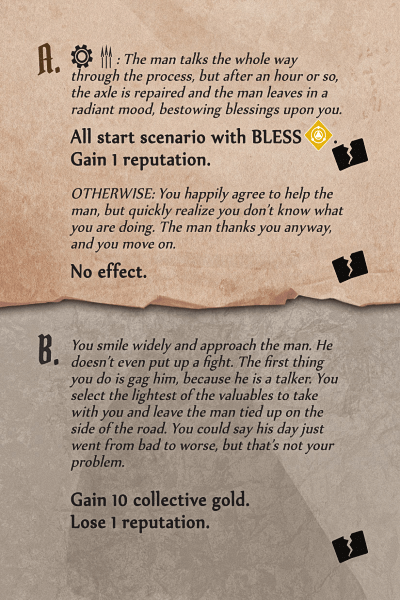 A.

: The man talks the whole way through the process, but after an hour or so, the axle is repaired and the man leaves in a radiant mood, bestowing blessings upon you.

All start scenario with BLESS .
Gain 1 reputation.

OTHERWISE: You happily agree to help the man, but quickly realize you don't know what you are doing. The man thanks you anyway, and you move on.

No effect.

B.

You smile widely and approach the man. He doesn't even put up a fight. The first thing you do is gag him, because he is a talker. You select the lightest of the valuables to take with you and leave the man tied up on the side of the road. You could say his day just went from bad to worse, but that's not your problem.

Gain 10 collective gold.
Lose 1 reputation.